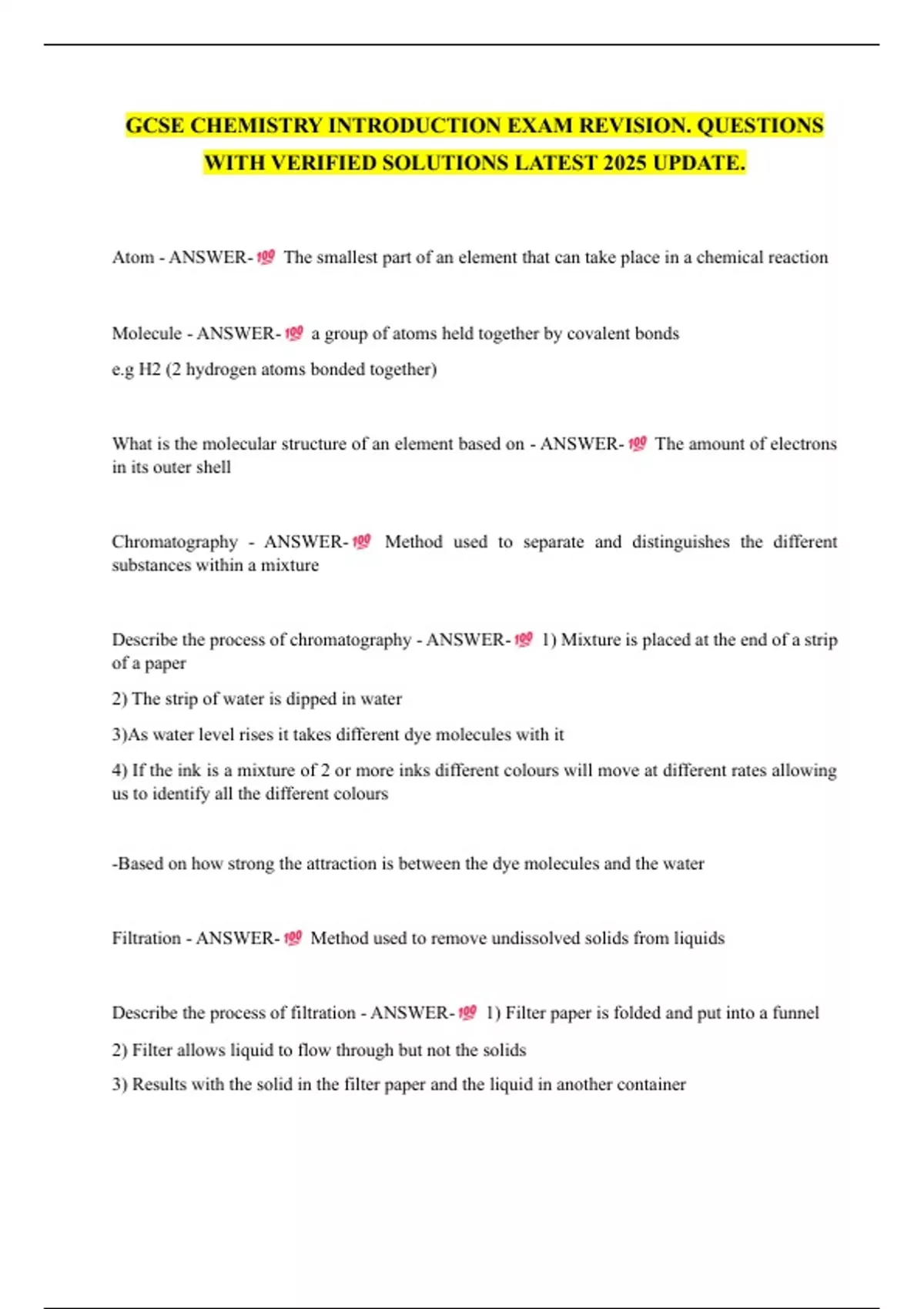 GCSE CHEMISTRY INTRODUCTION EXAM REVISION. QUESTIONS WITH VERIFIED SOLUTIONS LATEST 2025 UPDATE.

Atom - ANSWER-💯 The smallest part of an element that can take place in a chemical reaction

Molecule - ANSWER-💯 a group of atoms held together by covalent bonds

e.g H2 (2 hydrogen atoms bonded together)

What is the molecular structure of an element based on - ANSWER-💯 The amount of electrons in its outer shell

Chromatography - ANSWER-💯 Method used to separate and distinguishes the different substances within a mixture

Describe the process of chromatography - ANSWER-💯 1) Mixture is placed at the end of a strip of a paper

2) The strip of water is dipped in water

3)As water level rises it takes different dye molecules with it

4) If the ink is a mixture of 2 or more inks different colours will move at different rates allowing us to identify all the different colours

-Based on how strong the attraction is between the dye molecules and the water

Filtration - ANSWER-💯 Method used to remove undissolved solids from liquids

Describe the process of filtration - ANSWER-💯 1) Filter paper is folded and put into a funnel

2) Filter allows liquid to flow through but not the solids

3) Results with the solid in the filter paper and the liquid in another container